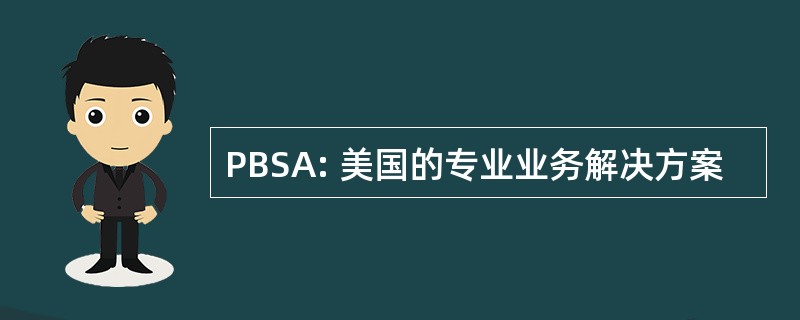 PBSA: 美国的专业业务解决方案